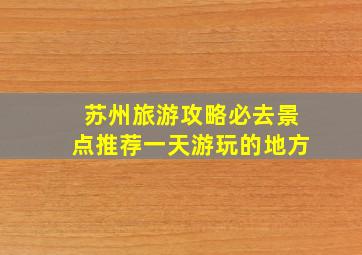 苏州旅游攻略必去景点推荐一天游玩的地方